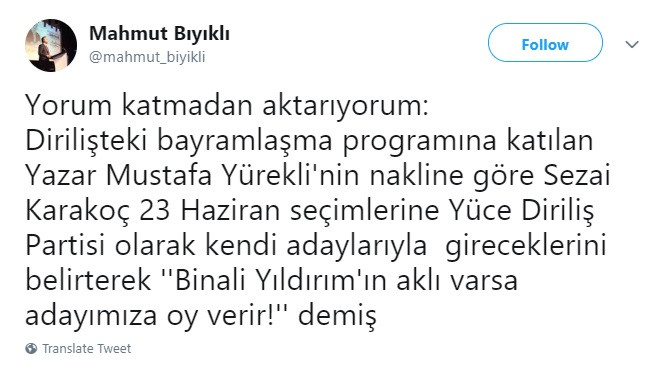 Mahmut Bıyıklı
@mahmut_biyikli

Follow

Yorum katmadan aktarıyorum:
Dirilişteki bayramlaşma programına katılan Yazar Mustafa Yürekli'nin nakline göre Sezai Karakoç 23 Haziran seçimlerine Yüce Diriliş Partisi olarak kendi adaylarıyla gireceklerini belirterek ''Binali Yıldırım'ın aklı varsa adayımıza oy verir!'' demiş

Translate Tweet